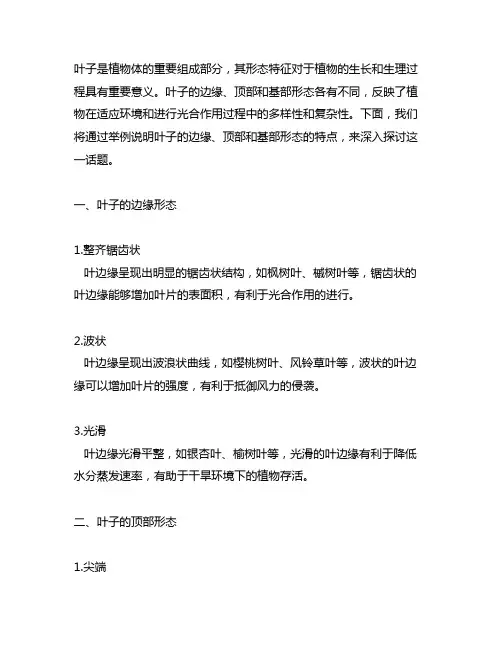 叶子是植物体的重要组成部分，其形态特征对于植物的生长和生理过程具有重要意义。叶子的边缘、顶部和基部形态各有不同，反映了植物在适应环境和进行光合作用过程中的多样性和复杂性。下面，我们将通过举例说明叶子的边缘、顶部和基部形态的特点，来深入探讨这一话题。

一、叶子的边缘形态

1.整齐锯齿状
叶边缘呈现出明显的锯齿状结构，如枫树叶、槭树叶等，锯齿状的叶边缘能够增加叶片的表面积，有利于光合作用的进行。

2.波状
叶边缘呈现出波浪状曲线，如樱桃树叶、风铃草叶等，波状的叶边缘可以增加叶片的强度，有利于抵御风力的侵袭。

3.光滑
叶边缘光滑平整，如银杏叶、榆树叶等，光滑的叶边缘有利于降低水分蒸发速率，有助于干旱环境下的植物存活。

二、叶子的顶部形态

1.尖端